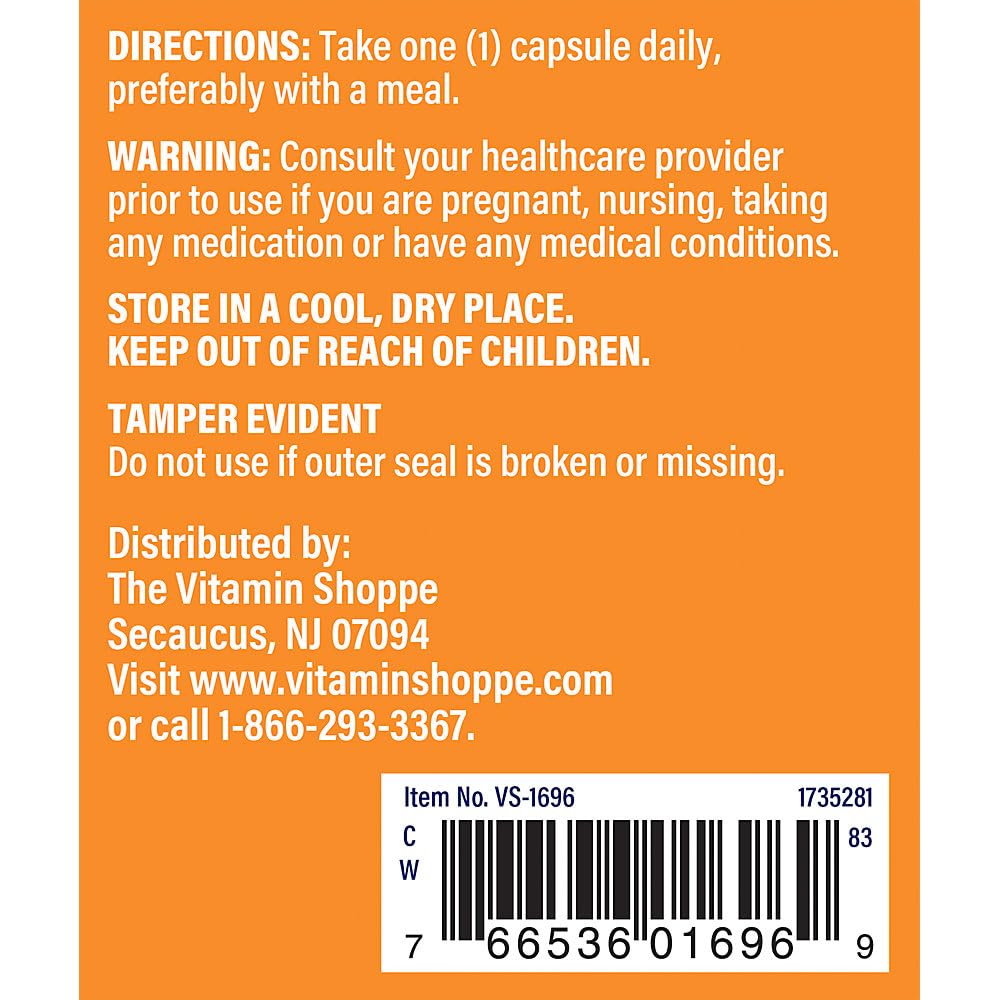 DIRECTIONS: Take one (1) capsule daily, preferably with a meal.

WARNING: Consult your healthcare provider prior to use if you are pregnant, nursing, taking any medication or have any medical conditions.

STORE IN A COOL, DRY PLACE.
KEEP OUT OF REACH OF CHILDREN.

TAMPER EVIDENT
Do not use if outer seal is broken or missing.

Distributed by:
The Vitamin Shoppe
Secaucus, NJ 07094
Visit www.vitaminshoppe.com
or call 1-866-293-3367.

Item No. VS-1696 1735281
C
W
83
7 66536 01696 9